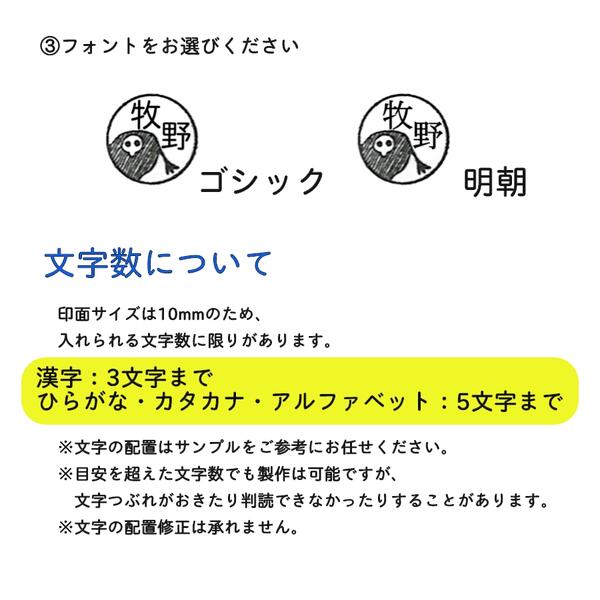 ③フォントをお選びください

牧野

ゴシック

牧野

明朝

文字数について

印面サイズは10mmのため、
入れられる文字数に限りがあります。

漢字：3文字まで
ひらがな・カタカナ・アルファベット：5文字まで

※文字の配置はサンプルをご参考にお任せください。
※目安を超えた文字数でも製作は可能ですが、
文字つぶれがおきたり判読できなかったりすることがあります。
※文字の配置修正は承れません。